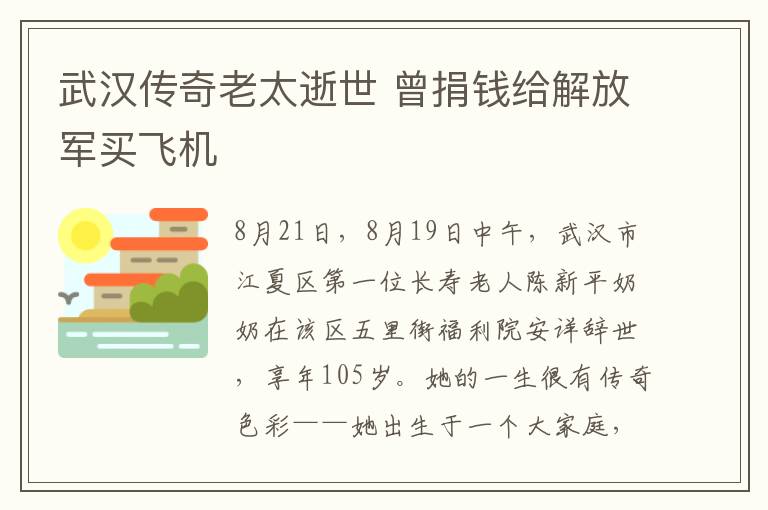 武汉传奇老太逝世 曾捐钱给解放军买飞机

8月21日，8月19日中午，武汉市江夏区第一位长寿老人陈新平奶奶在该区五里街福利院安详辞世，享年105岁。她的一生很有传奇色彩——她出生于一个大家庭，